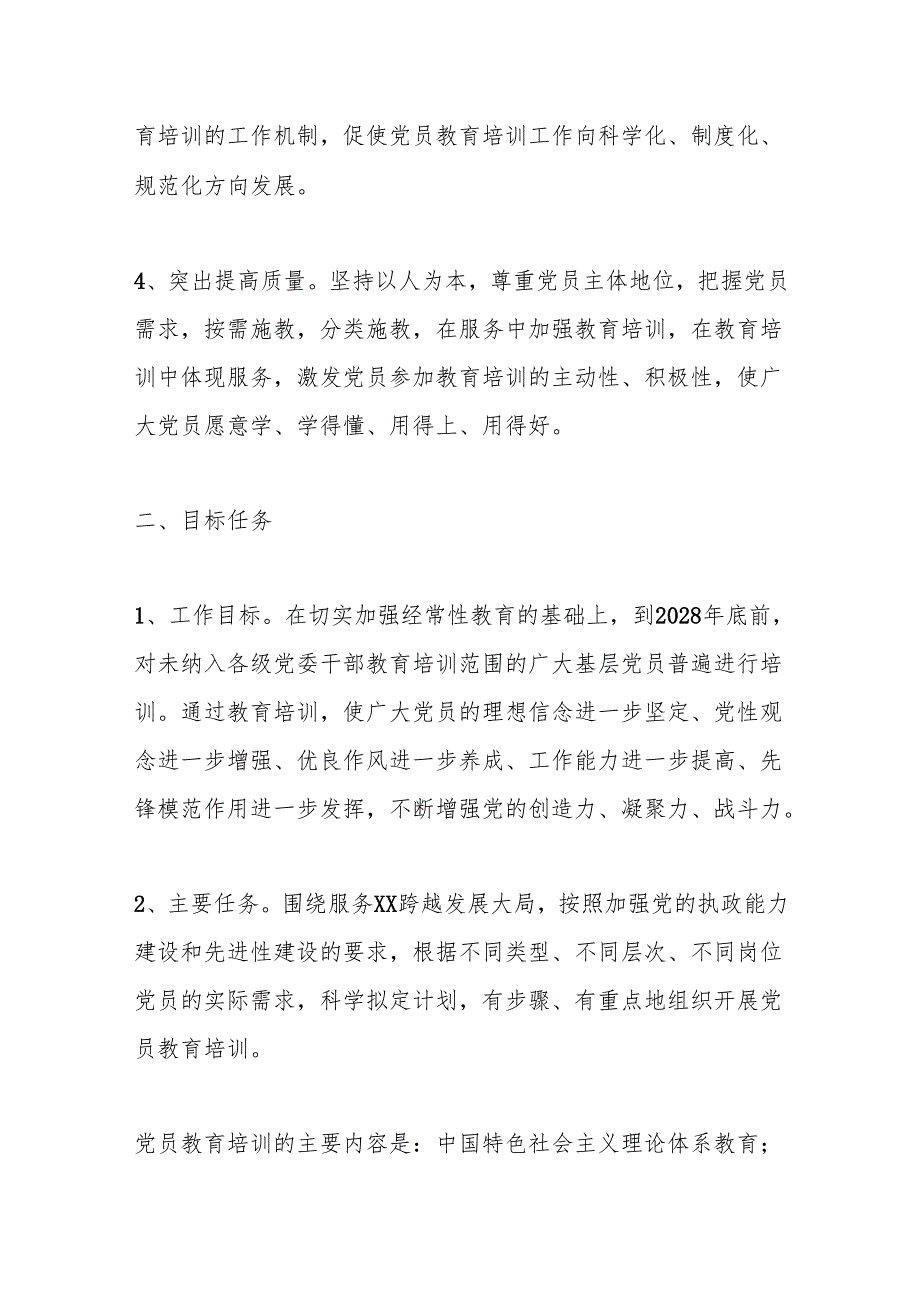 育培训的工作机制，促使党员教育培训工作向科学化、制度化、规范化方向发展。

4、突出提高质量。坚持以人为本，尊重党员主体地位，把握党员需求，按需施教，分类施教，在服务中加强教育培训，在教育培训中体现服务，激发党员参加教育培训的主动性、积极性，使广大党员愿意学、学得懂、用得上、用得好。

二、目标任务

1、工作目标。在切实加强经常性教育的基础上，到2028年底前，对未纳入各级党委干部教育培训范围的广大基层党员普遍进行培训。通过教育培训，使广大党员的理想信念进一步坚定、党性观念进一步增强、优良作风进一步养成、工作能力进一步提高、先锋模范作用进一步发挥，不断增强党的创造力、凝聚力、战斗力。

2、主要任务。围绕服务XX跨越发展大局，按照加强党的执政能力建设和先进性建设的要求，根据不同类型、不同层次、不同岗位党员的实际需求，科学拟定计划，有步骤、有重点地组织开展党员教育培训。

党员教育培训的主要内容是：中国特色社会主义理论体系教育；